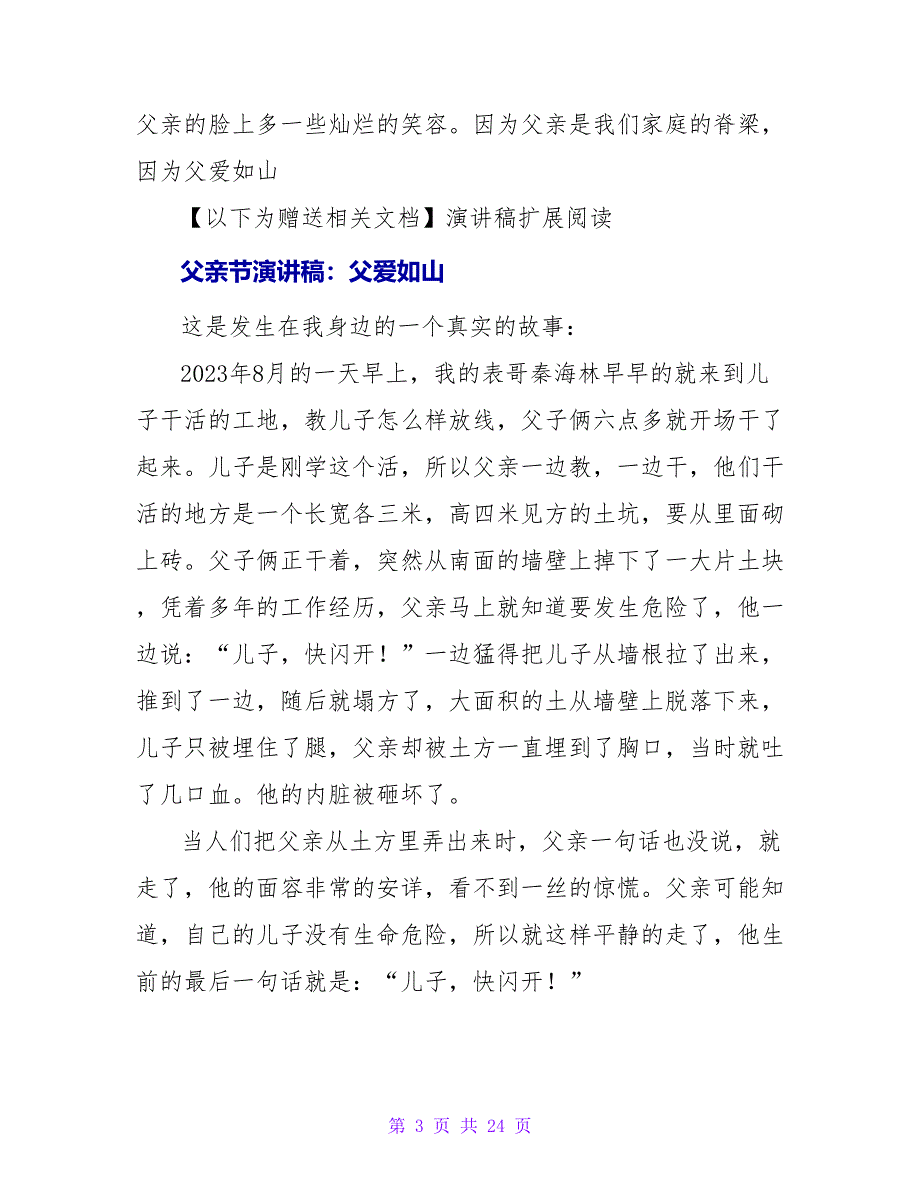 父亲的脸上多一些灿烂的笑容。因为父亲是我们家庭的脊梁，因为父爱如山

【以下为赠送相关文档】演讲稿扩展阅读

父亲节演讲稿：父爱如山

这是发生在我身边的一个真实的故事：

2023年8月的一天早上，我的表哥秦海林早早的就来到儿子干活的工地，教儿子怎么样放线，父子俩六点多就开场干了起来。儿子是刚学这个活，所以父亲一边教，一边干，他们干活的地方是一个长宽各三米，高四米见方的土坑，要从里面砌上砖。父子俩正干着，突然从南面的墙壁上掉下了一大片土块，凭着多年的工作经历，父亲马上就知道要发生危险了，他一边说：“儿子，快闪开！”一边猛得把儿子从墙根拉了出来，推到了一边，随后就塌方了，大面积的土从墙壁上脱落下来，儿子只被埋住了腿，父亲却被土方一直埋到了胸口，当时就吐了几口血。他的内脏被砸坏了。

当人们把父亲从土方里弄出来时，父亲一句话也没说，就走了，他的面容非常的安详，看不到一丝的惊慌。父亲可能知道，自己的儿子没有生命危险，所以就这样平静的走了，他生前的最后一句话就是：“儿子，快闪开！”

第 3 页 共 24 页